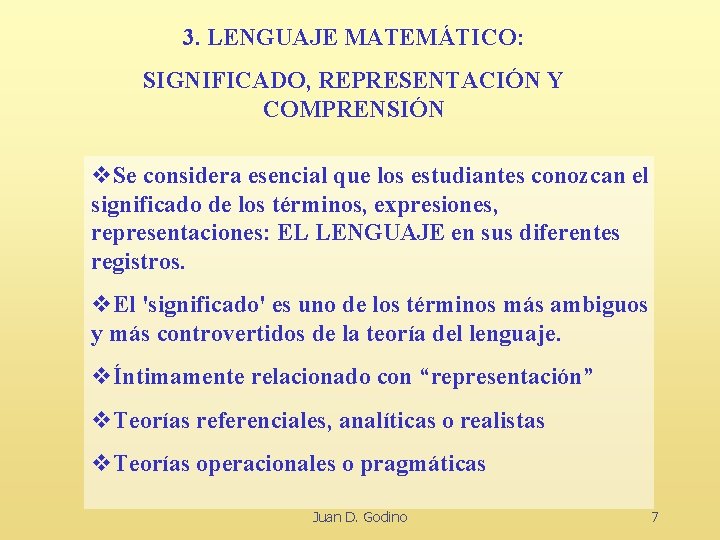 3. LENGUAJE MATEMÁTICO:

SIGNIFICADO, REPRESENTACIÓN Y COMPRENSIÓN

❖Se considera esencial que los estudiantes conozcan el significado de los términos, expresiones, representaciones: EL LENGUAJE en sus diferentes registros.

❖El 'significado' es uno de los términos más ambiguos y más controvertidos de la teoría del lenguaje.

❖Íntimamente relacionado con “representación”

❖Teorías referenciales, analíticas o realistas

❖Teorías operacionales o pragmáticas

Juan D. Godino

7